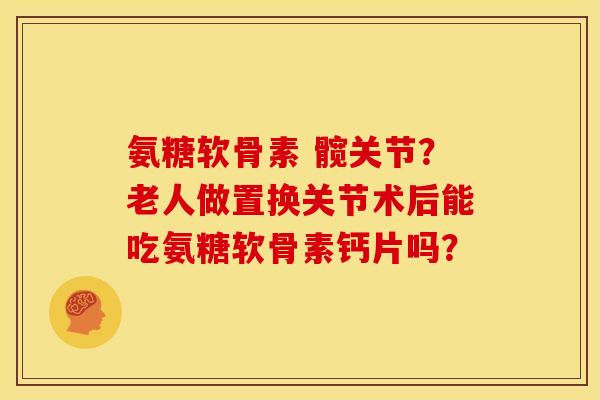 氨糖软骨素 髋关节?
老人做置换关节术后能吃氨糖软骨素钙片吗?